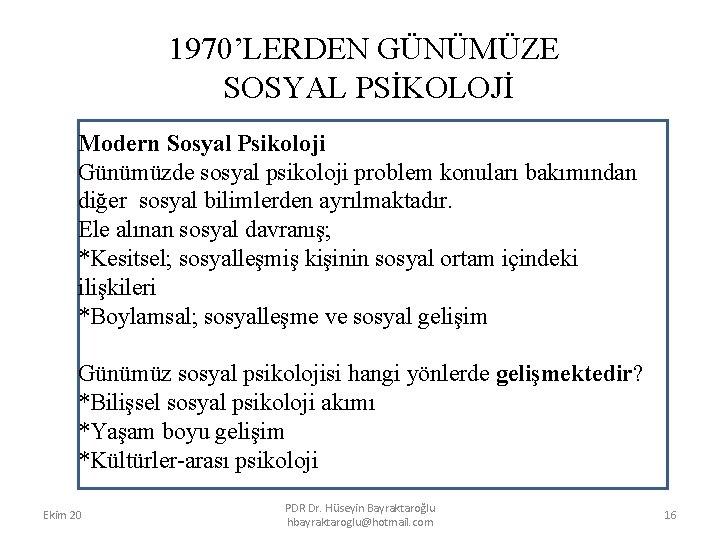 1970'LERDEN GÜNÜMÜZE
SOSYAL PSİKOLOJİ

Modern Sosyal Psikoloji
Günümüzde sosyal psikoloji problem konuları bakımından diğer sosyal bilimlerden ayrılmaktadır.
Ele alınan sosyal davranış;
*Kesitsel; sosyalleşmiş kişinin sosyal ortam içindeki ilişkileri
*Boylamsal; sosyalleşme ve sosyal gelişim

Günümüz sosyal psikolojisi hangi yönlerde gelişmektedir?
*Bilişsel sosyal psikoloji akımı
*Yaşam boyu gelişim
*Kültürler-arası psikoloji

Ekim 20

PDR Dr. Hüseyin Bayraktaroğlu
hbayraktaroglu@hotmail.com

16